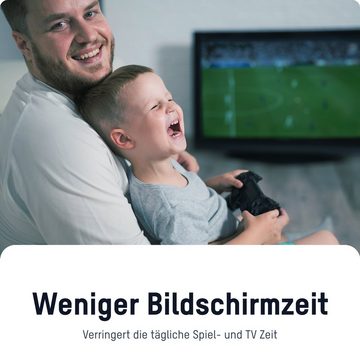 Weniger Bildschirmzeit

Verringert die tägliche Spiel- und TV Zeit